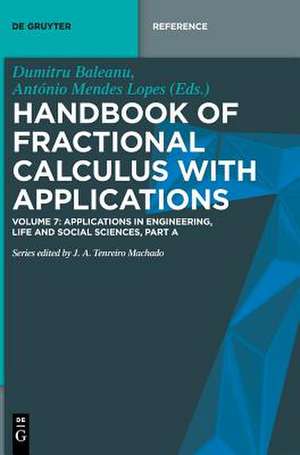 DE GRUYTER

REFERENCE

Dumitru Baleanu,
António Mendes Lopes (Eds.)

HANDBOOK OF FRACTIONAL CALCULUS WITH APPLICATIONS

VOLUME 7: APPLICATIONS IN ENGINEERING, LIFE AND SOCIAL SCIENCES, PART A

Series edited by J. A. Tenreiro Machado

DE G